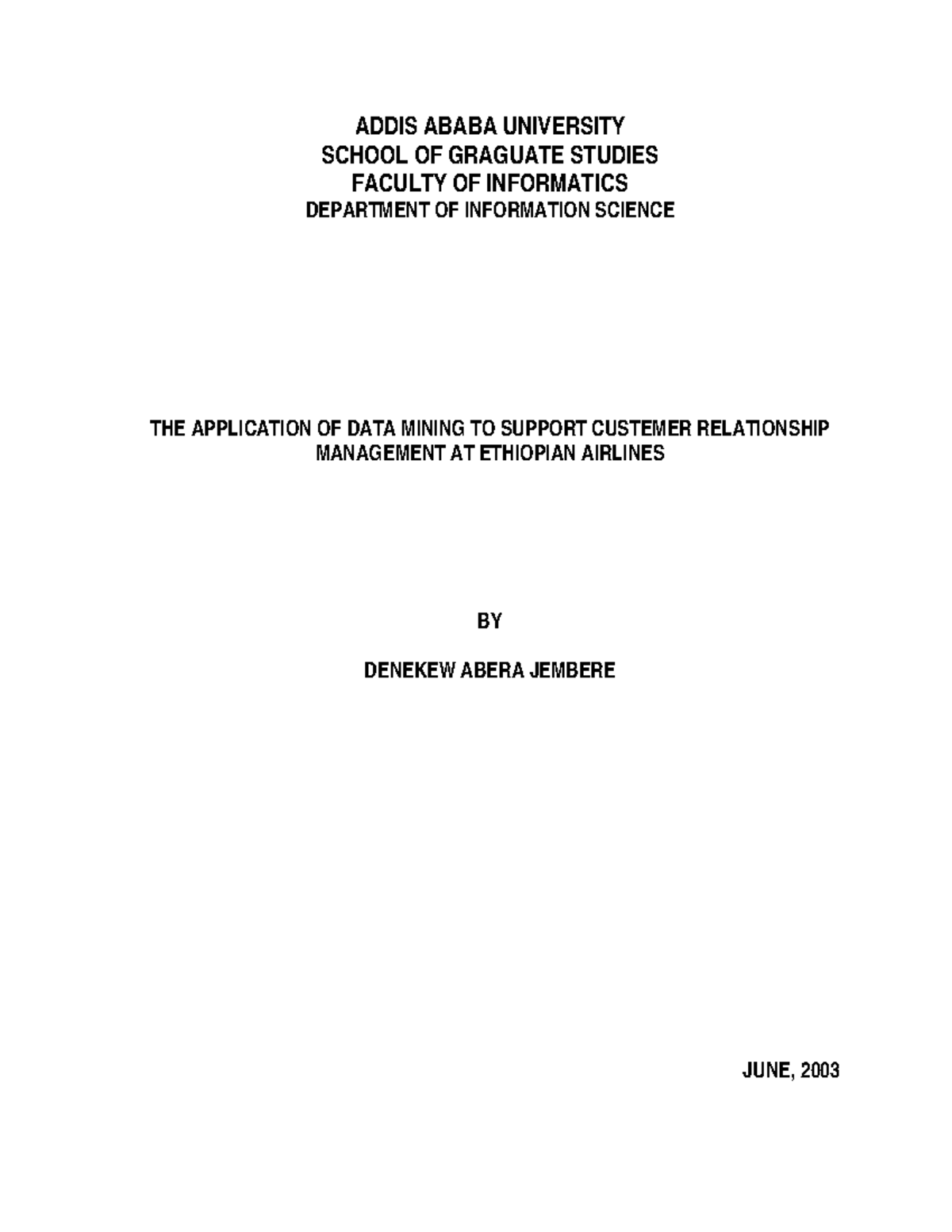 ADDIS ABABA UNIVERSITY
SCHOOL OF GRAGUATE STUDIES
FACULTY OF INFORMATICS
DEPARTMENT OF INFORMATION SCIENCE

THE APPLICATION OF DATA MINING TO SUPPORT CUSTEMER RELATIONSHIP MANAGEMENT AT ETHIOPIAN AIRLINES

BY

DENEKEW ABERA JEMBERE

JUNE, 2003